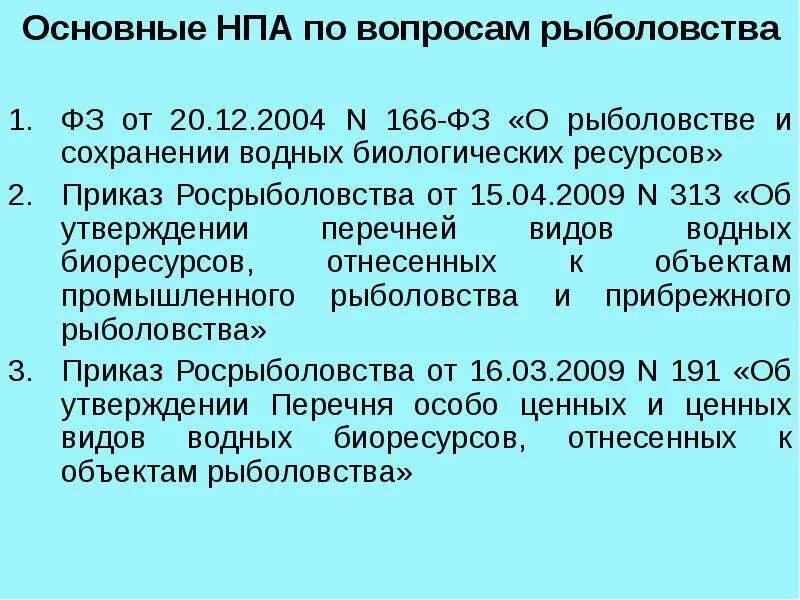 Основные НПА по вопросам рыболовства

1. ФЗ от 20.12.2004 N 166-ФЗ «О рыболовстве и сохранении водных биологических ресурсов»
2. Приказ Росрыболовства от 15.04.2009 N 313 «Об утверждении перечней видов водных биоресурсов, отнесенных к объектам промышленного рыболовства и прибрежного рыболовства»
3. Приказ Росрыболовства от 16.03.2009 N 191 «Об утверждении Перечня особо ценных и ценных видов водных биоресурсов, отнесенных к объектам рыболовства»